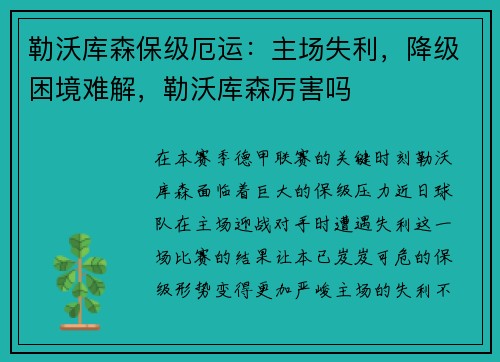 勒沃库森保级厄运：主场失利，降级困境难解，勒沃库森厉害吗

在本赛季德甲联赛的关键时刻勒沃库森面临着巨大的保级压力近日球队在主场迎战对手时遭遇失利这一场比赛的结果让本已岌岌可危的保级形势变得更加严峻主场的失利不